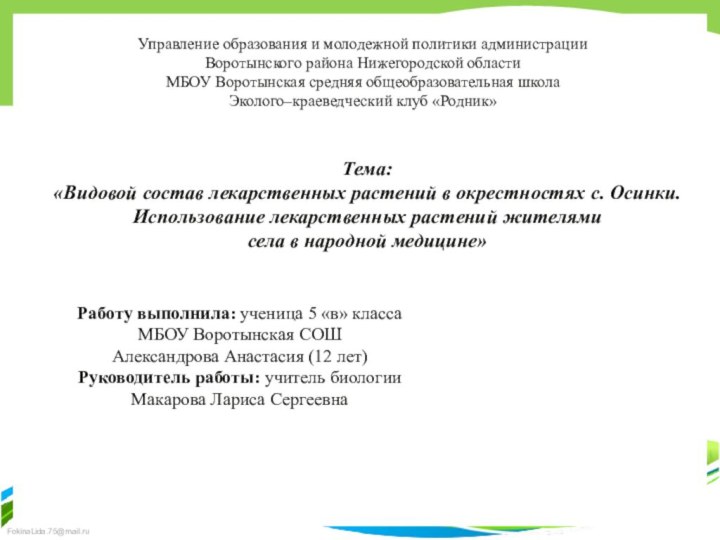 Управление образования и молодежной политики администрации Воротынского района Нижегородской области
МБОУ Воротынская средняя общеобразовательная школа
Эколого–краеведческий клуб «Родник»

Тема:
«Видовой состав лекарственных растений в окрестностях с. Осинки. Использование лекарственных растений жителями села в народной медицине»

Работу выполнила: ученица 5 «в» класса
МБОУ Воротынская СОШ
Александрова Анастасия (12 лет)
Руководитель работы: учитель биологии
Макарова Лариса Сергеевна

FokinaLida.75@mail.ru